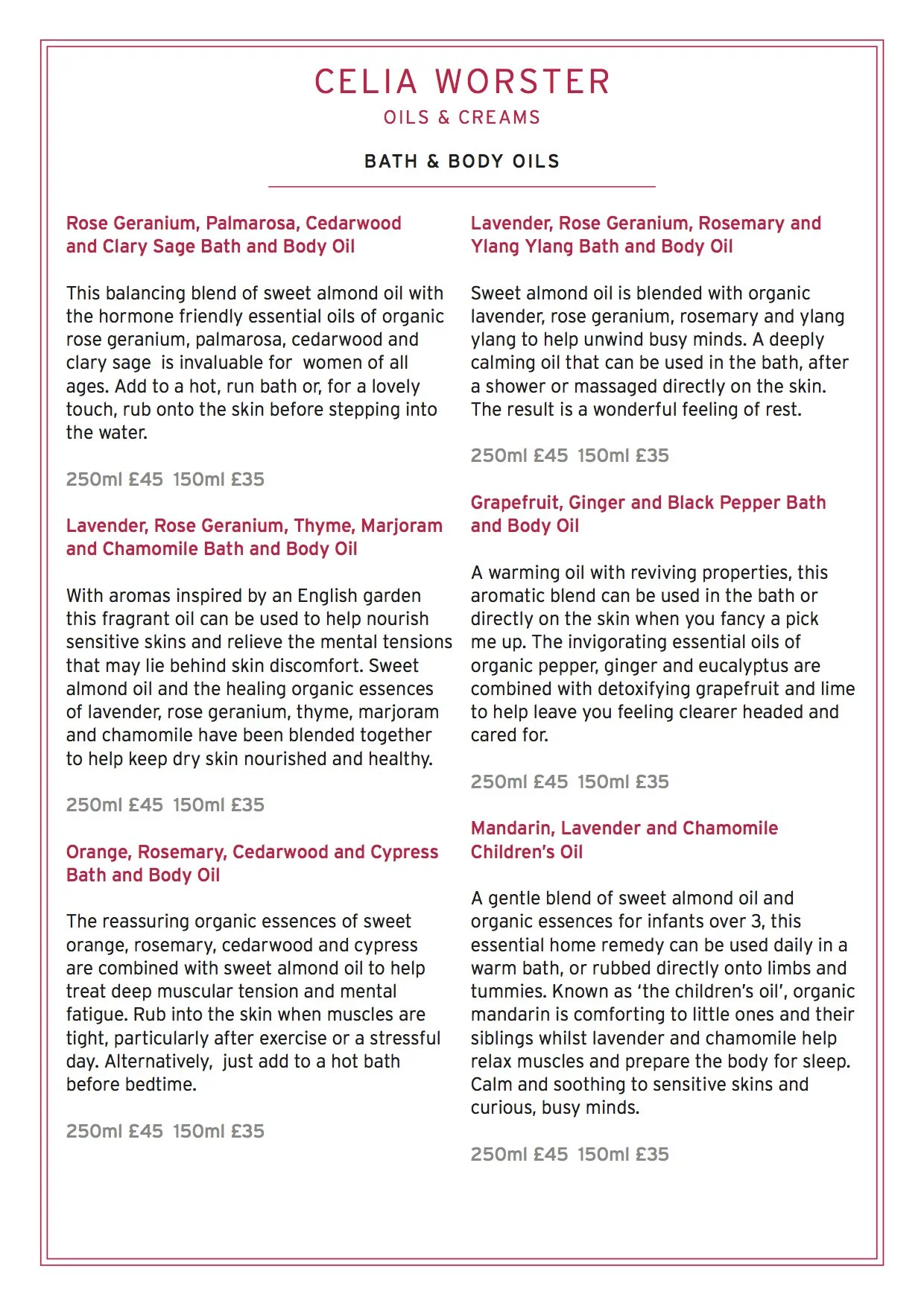 CELIA WORSTER
OILS & CREAMS

BATH & BODY OILS

Rose Geranium, Palmarosa, Cedarwood and Clary Sage Bath and Body Oil

This balancing blend of sweet almond oil with the hormone friendly essential oils of organic rose geranium, palmarosa, cedarwood and clary sage is invaluable for women of all ages. Add to a hot, run bath or, for a lovely touch, rub onto the skin before stepping into the water.

250ml £45 150ml £35

Lavender, Rose Geranium, Thyme, Marjoram and Chamomile Bath and Body Oil

With aromas inspired by an English garden this fragrant oil can be used to help nourish sensitive skins and relieve the mental tensions that may lie behind skin discomfort. Sweet almond oil and the healing organic essences of lavender, rose geranium, thyme, marjoram and chamomile have been blended together to help keep dry skin nourished and healthy.

250ml £45 150ml £35

Orange, Rosemary, Cedarwood and Cypress Bath and Body Oil

The reassuring organic essences of sweet orange, rosemary, cedarwood and cypress are combined with sweet almond oil to help treat deep muscular tension and mental fatigue. Rub into the skin when muscles are tight, particularly after exercise or a stressful day. Alternatively, just add to a hot bath before bedtime.

250ml £45 150ml £35

Lavender, Rose Geranium, Rosemary and Ylang Ylang Bath and Body Oil

Sweet almond oil is blended with organic lavender, rose geranium, rosemary and ylang ylang to help unwind busy minds. A deeply calming oil that can be used in the bath, after a shower or massaged directly on the skin. The result is a wonderful feeling of rest.

250ml £45 150ml £35

Grapefruit, Ginger and Black Pepper Bath and Body Oil

A warming oil with reviving properties, this aromatic blend can be used in the bath or directly on the skin when you fancy a pick me up. The invigorating essential oils of organic pepper, ginger and eucalyptus are combined with detoxifying grapefruit and lime to help leave you feeling clearer headed and cared for.

250ml £45 150ml £35

Mandarin, Lavender and Chamomile Children's Oil

A gentle blend of sweet almond oil and organic essences for infants over 3, this essential home remedy can be used daily in a warm bath, or rubbed directly onto limbs and tummies. Known as 'the children's oil', organic mandarin is comforting to little ones and their siblings whilst lavender and chamomile help relax muscles and prepare the body for sleep. Calm and soothing to sensitive skins and curious, busy minds.

250ml £45 150ml £35